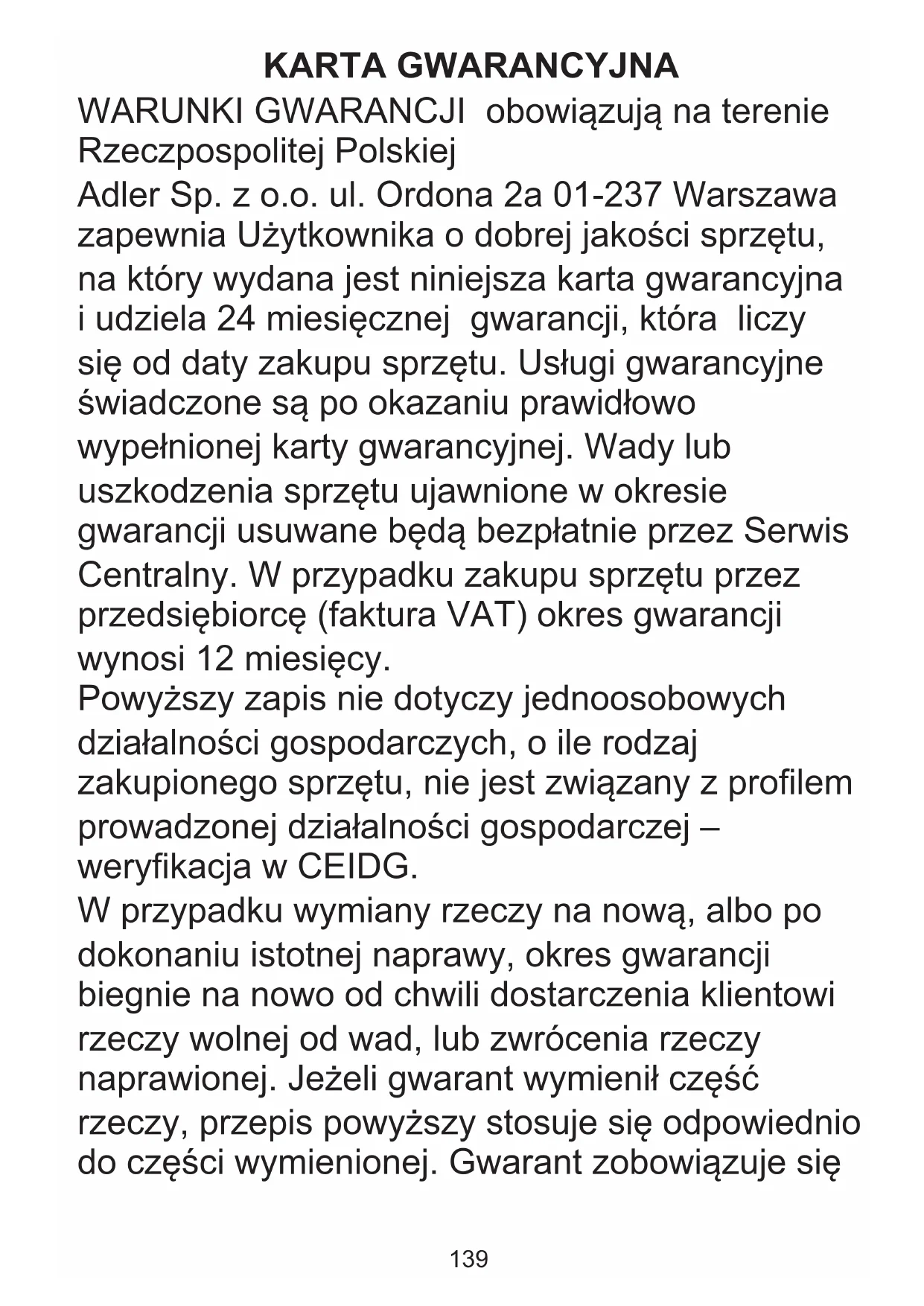 KARTA GWARANCYJNA
WARUNKI GWARANCJI obowiązują na terenie Rzeczpospolitej Polskiej
Adler Sp. z o.o. ul. Ordona 2a 01-237 Warszawa zapewnia Użytkownika o dobrej jakości sprzętu, na który wydana jest niniejsza karta gwarancyjna i udziela 24 miesięcznej gwarancji, która liczy się od daty zakupu sprzętu. Usługi gwarancyjne świadczone są po okazaniu prawidłowo wypełnionej karty gwarancyjnej. Wady lub uszkodzenia sprzętu ujawnione w okresie gwarancji usuwane będą bezpłatnie przez Serwis Centralny. W przypadku zakupu sprzętu przez przedsiębiorcę (faktura VAT) okres gwarancji wynosi 12 miesięcy.
Powyższy zapis nie dotyczy jednoosobowych działalności gospodarczych, o ile rodzaj zakupionego sprzętu, nie jest związany z profilem prowadzonej działalności gospodarczej – weryfikacja w CEIDG.
W przypadku wymiany rzeczy na nową, albo po dokonaniu istotnej naprawy, okres gwarancji biegnie na nowo od chwili dostarczenia klientowi rzeczy wolnej od wad, lub zwrócenia rzeczy naprawionej. Jeżeli gwarant wymienił część rzeczy, przepis powyższy stosuje się odpowiednio do części wymienionej. Gwarant zobowiązuje się

139